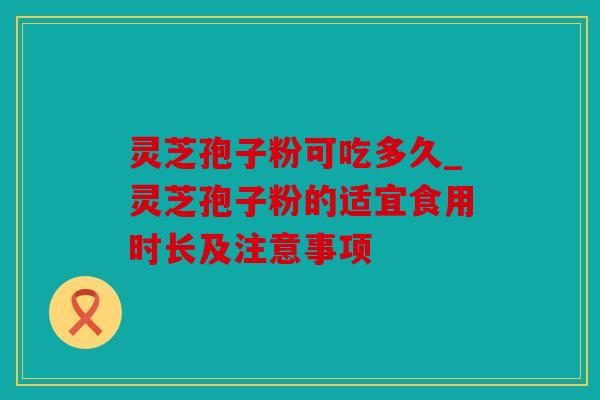 灵芝孢子粉可吃多久_灵芝孢子粉的适宜食用时长及注意事项